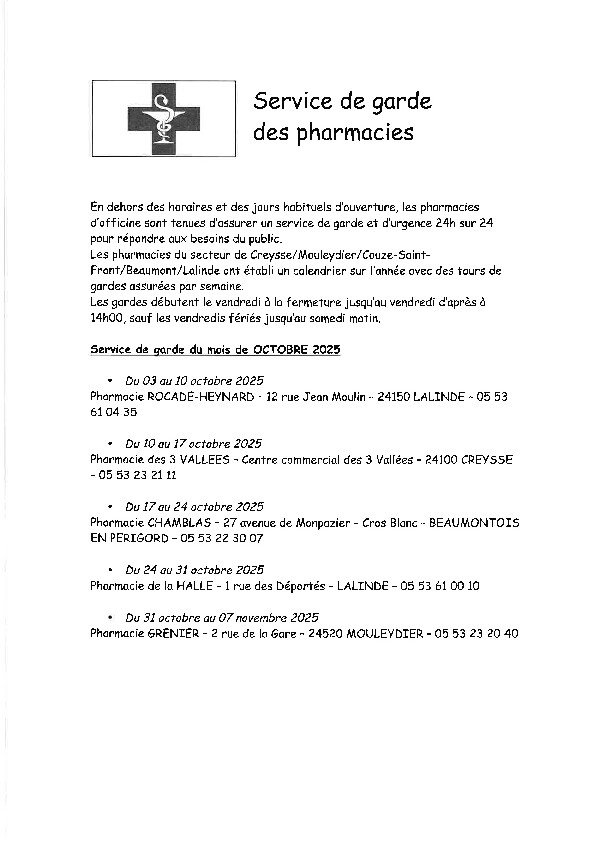 Service de garde des pharmacies

En dehors des horaires et des jours habituels d'ouverture, les pharmacies d'officine sont tenues d'assurer un service de garde et d'urgence 24h sur 24 pour répondre aux besoins du public.
Les pharmacies du secteur de Creysse/Mouleydier/Couze-Saint-Front/Beaumont/Lalinde ont établi un calendrier sur l'année avec des tours de gardes assurées par semaine.
Les gardes débutent le vendredi à la fermeture jusqu'au vendredi d'après à 14h00, sauf les vendredis fériés jusqu'au samedi matin.

Service de garde du mois de OCTOBRE 2025

• Du 03 au 10 octobre 2025
Pharmacie ROCADE-HEYNARD - 12 rue Jean Moulin - 24150 LALINDE - 05 53 61 04 35

• Du 10 au 17 octobre 2025
Pharmacie des 3 VALLEES - Centre commercial des 3 Vallées - 24100 CREYSSE - 05 53 23 21 11

• Du 17 au 24 octobre 2025
Pharmacie CHAMBLAS - 27 avenue de Monpazier - Cros Blanc - BEAUMONTOIS EN PERIGORD - 05 53 22 30 07

• Du 24 au 31 octobre 2025
Pharmacie de la HALLE - 1 rue des Déportés - LALINDE - 05 53 61 00 10

• Du 31 octobre au 07 novembre 2025
Pharmacie GRENIER - 2 rue de la Gare - 24520 MOULEYDIER - 05 53 23 20 40